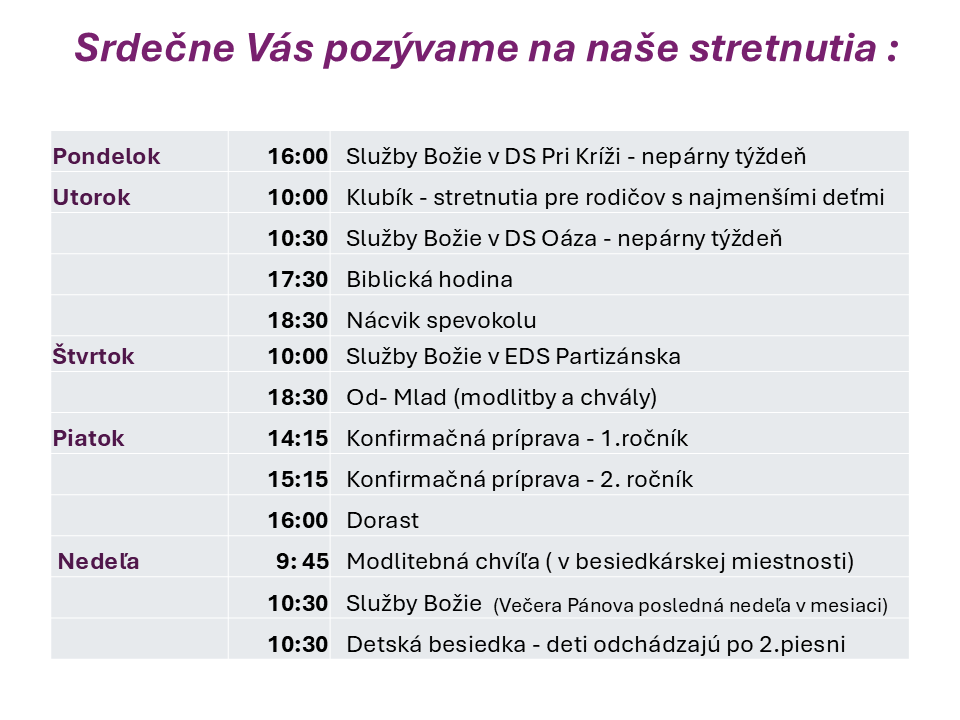 Srdečne Vás pozývame na naše stretnutia :

| | | |
|---|---|---|
| Pondelok | 16:00 | Služby Božie v DS Pri Kríži - nepárny týždeň |
| Utorok | 10:00 | Klubík - stretnutia pre rodičov s najmenšími deťmi |
| | 10:30 | Služby Božie v DS Oáza - nepárny týždeň |
| | 17:30 | Biblická hodina |
| | 18:30 | Nácvik spevokolu |
| Štvrtok | 10:00 | Služby Božie v EDS Partizánska |
| | 18:30 | Od- Mlad (modlitby a chvály) |
| Piatok | 14:15 | Konfirmačná príprava - 1.ročník |
| | 15:15 | Konfirmačná príprava - 2. ročník |
| | 16:00 | Dorast |
| Nedeľa | 9: 45 | Modlitebná chvíľa ( v besiedkárskej miestnosti) |
| | 10:30 | Služby Božie (Večera Pánova posledná nedeľa v mesiaci) |
| | 10:30 | Detská besiedka - deti odchádzajú po 2.piesni |